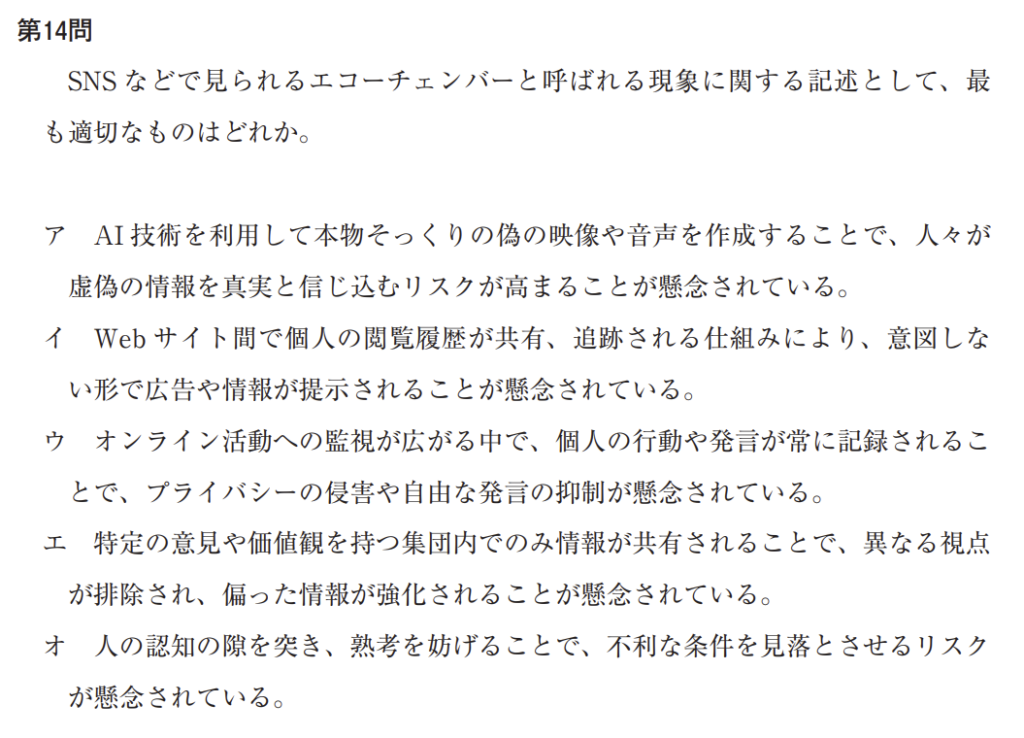 第14問

SNSなどで見られるエコーチェンバーと呼ばれる現象に関する記述として、最も適切なものはどれか。

ア AI技術を利用して本物そっくりの偽の映像や音声を作成することで、人々が虚偽の情報を真実と信じ込むリスクが高まることが懸念されている。

イ Webサイト間で個人の閲覧履歴が共有、追跡される仕組みにより、意図しない形で広告や情報が提示されることが懸念されている。

ウ オンライン活動への監視が広がる中で、個人の行動や発言が常に記録されることで、プライバシーの侵害や自由な発言の抑制が懸念されている。

エ 特定の意見や価値観を持つ集団内でのみ情報が共有されることで、異なる視点が排除され、偏った情報が強化されることが懸念されている。

オ 人の認知の隙を突き、熟考を妨げることで、不利な条件を見落とさせるリスクが懸念されている。